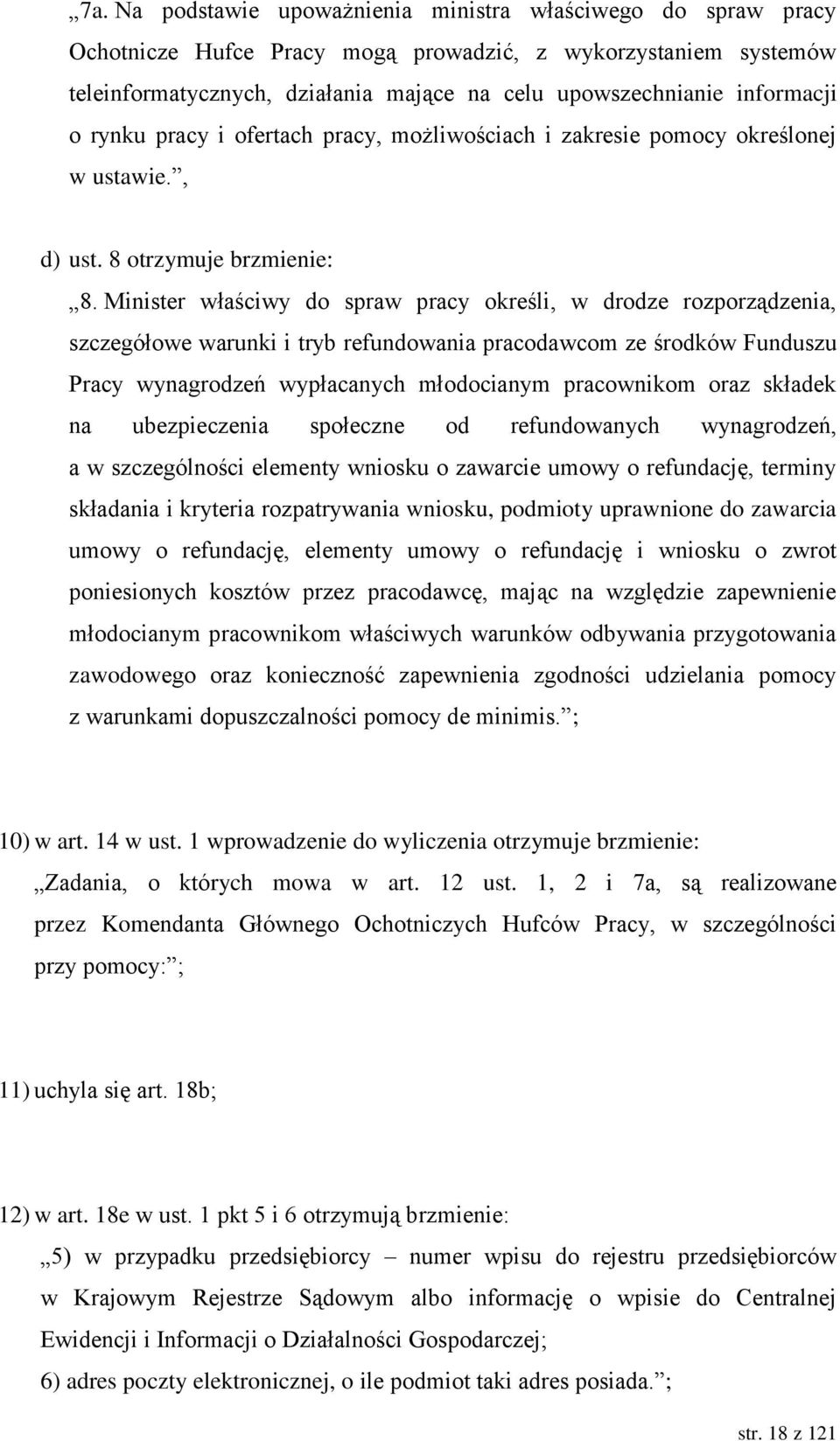 „7a. Na podstawie upoważnienia ministra właściwego do spraw pracy Ochotnicze Hufce Pracy mogą prowadzić, z wykorzystaniem systemów teleinformatycznych, działania mające na celu upowszechnianie informacji o rynku pracy i ofertach pracy, możliwościach i zakresie pomocy określonej w ustawie.”,

d) ust. 8 otrzymuje brzmienie:

„8. Minister właściwy do spraw pracy określi, w drodze rozporządzenia, szczegółowe warunki i tryb refundowania pracodawcom ze środków Funduszu Pracy wynagrodzeń wypłacanych młodocianym pracownikom oraz składek na ubezpieczenia społeczne od refundowanych wynagrodzeń, a w szczególności elementy wniosku o zawarcie umowy o refundację, terminy składania i kryteria rozpatrywania wniosku, podmioty uprawnione do zawarcia umowy o refundację, elementy umowy o refundację i wniosku o zwrot poniesionych kosztów przez pracodawcę, mając na względzie zapewnienie młodocianym pracownikom właściwych warunków odbywania przygotowania zawodowego oraz konieczność zapewnienia zgodności udzielania pomocy z warunkami dopuszczalności pomocy de minimis.”;

10) w art. 14 w ust. 1 wprowadzenie do wyliczenia otrzymuje brzmienie:

„Zadania, o których mowa w art. 12 ust. 1, 2 i 7a, są realizowane przez Komendanta Głównego Ochotniczych Hufców Pracy, w szczególności przy pomocy:”;

11) uchyla się art. 18b;

12) w art. 18e w ust. 1 pkt 5 i 6 otrzymują brzmienie:

„5) w przypadku przedsiębiorcy – numer wpisu do rejestru przedsiębiorców w Krajowym Rejestrze Sądowym albo informację o wpisie do Centralnej Ewidencji i Informacji o Działalności Gospodarczej;

6) adres poczty elektronicznej, o ile podmiot taki adres posiada.”;

str. 18 z 121